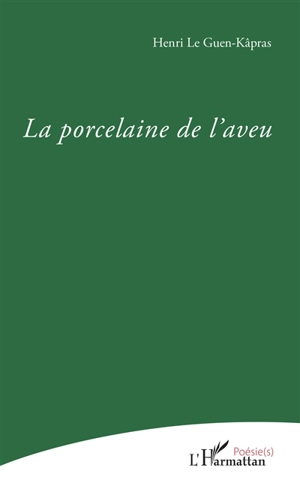 Henri Le Guen-Kâpras

La porcelaine de l'aveu

Poésie(s)

L'Harmattan